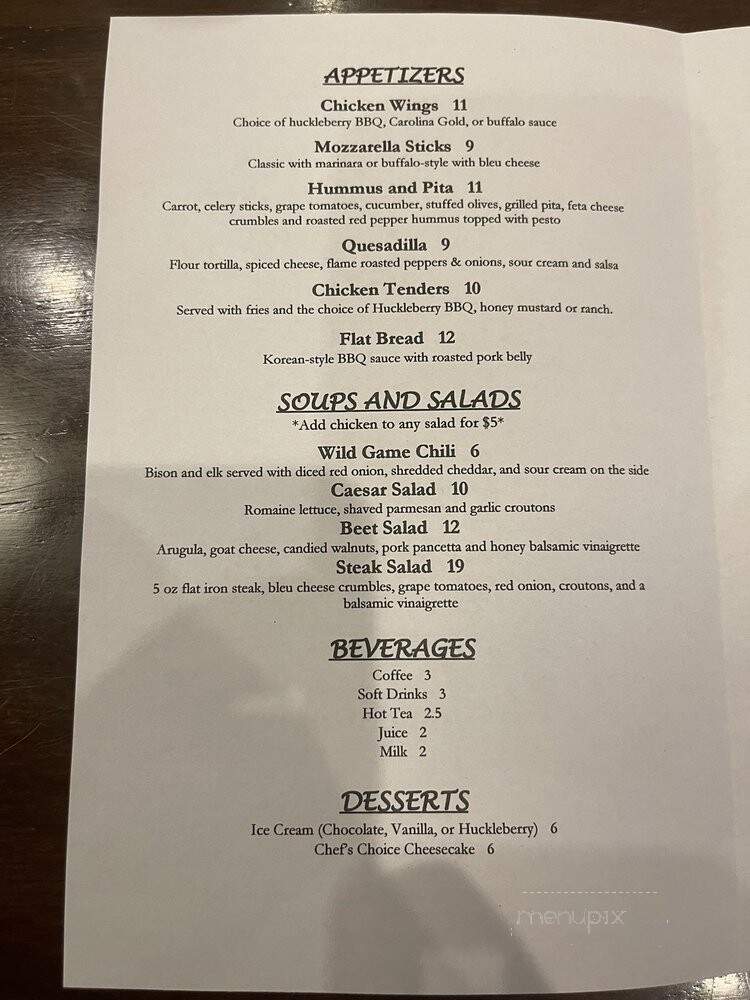 APPETIZERS

Chicken Wings 11
Choice of huckleberry BBQ, Carolina Gold, or buffalo sauce

Mozzarella Sticks 9
Classic with marinara or buffalo-style with bleu cheese

Hummus and Pita 11
Carrot, celery sticks, grape tomatoes, cucumber, stuffed olives, grilled pita, feta cheese crumbles and roasted red pepper hummus topped with pesto

Quesadilla 9
Flour tortilla, spiced cheese, flame roasted peppers & onions, sour cream and salsa

Chicken Tenders 10
Served with fries and the choice of Huckleberry BBQ, honey mustard or ranch.

Flat Bread 12
Korean-style BBQ sauce with roasted pork belly

SOUPS AND SALADS
*Add chicken to any salad for $5*

Wild Game Chili 6
Bison and elk served with diced red onion, shredded cheddar, and sour cream on the side

Caesar Salad 10
Romaine lettuce, shaved parmesan and garlic croutons

Beet Salad 12
Arugula, goat cheese, candied walnuts, pork pancetta and honey balsamic vinaigrette

Steak Salad 19
5 oz flat iron steak, bleu cheese crumbles, grape tomatoes, red onion, croutons, and a balsamic vinaigrette

BEVERAGES

Coffee 3
Soft Drinks 3
Hot Tea 2.5
Juice 2
Milk 2

DESSERTS

Ice Cream (Chocolate, Vanilla, or Huckleberry) 6
Chef's Choice Cheesecake 6

menupix